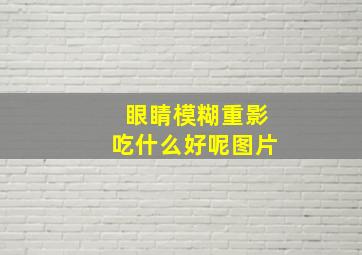 眼睛模糊重影
吃什么好呢图片